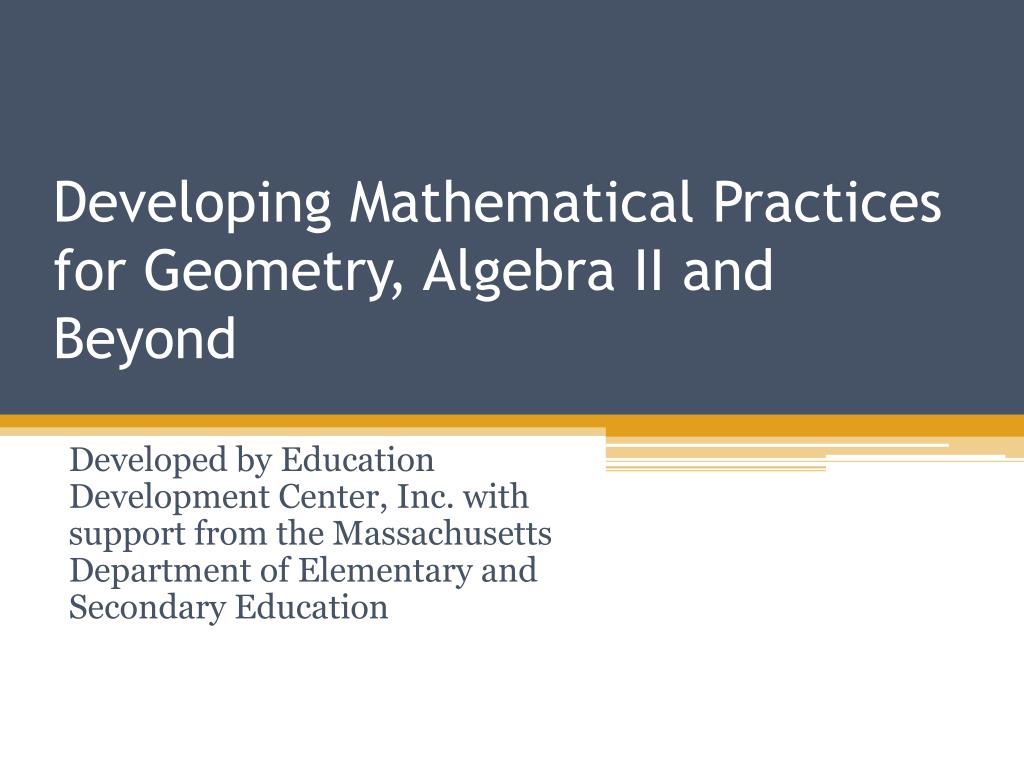 Developing Mathematical Practices for Geometry, Algebra II and Beyond

Developed by Education Development Center, Inc. with support from the Massachusetts Department of Elementary and Secondary Education